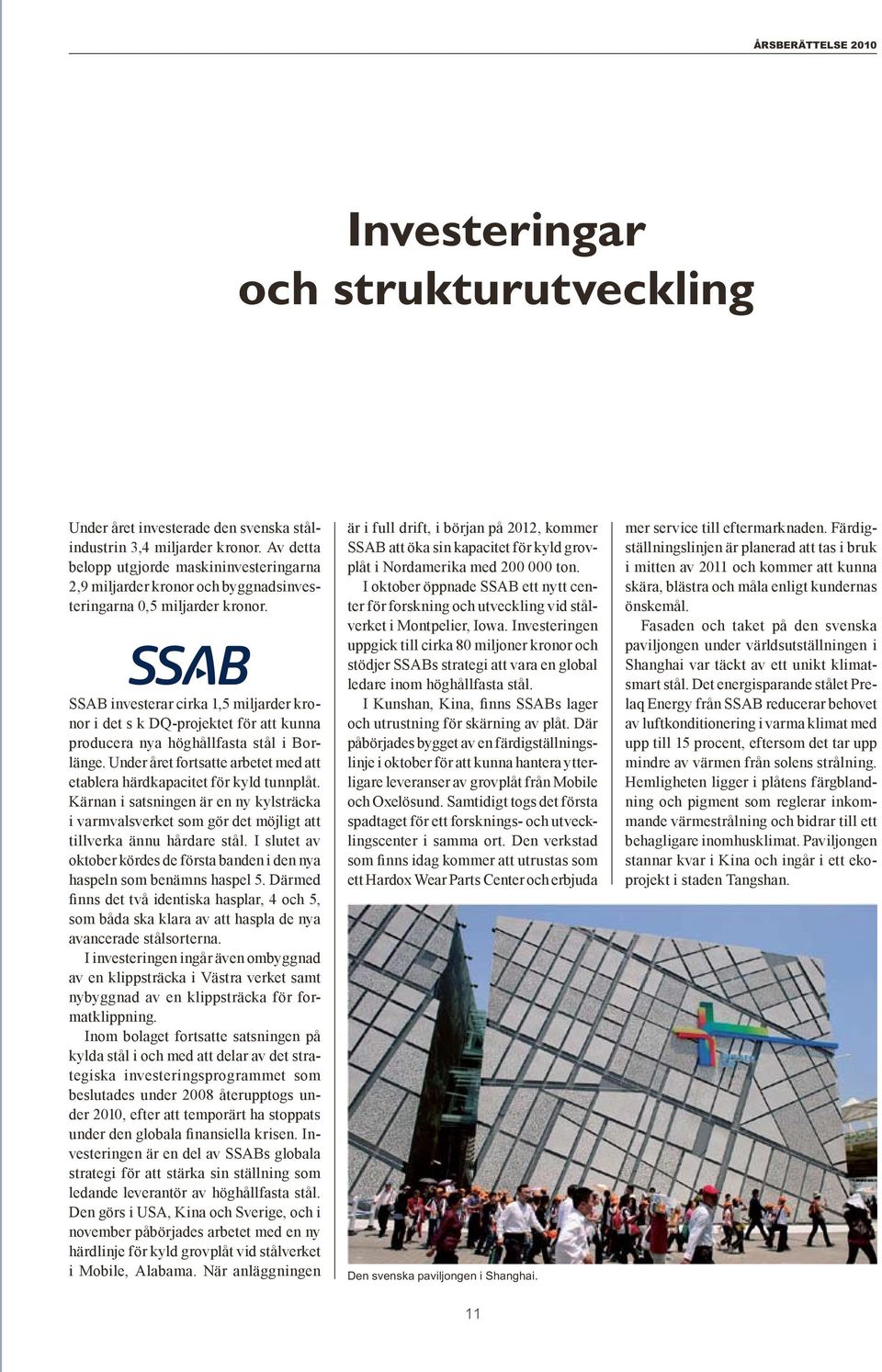 ÅRSBERÄTTELSE 2010

Investeringar och strukturutveckling

Under året investerade den svenska stålindustrin 3,4 miljarder kronor. Av detta belopp utgjorde maskininvesteringarna 2,9 miljarder kronor och byggnadsinvesteringarna 0,5 miljarder kronor.

SSAB

SSAB investerar cirka 1,5 miljarder kronor i det s k DQ-projektet för att kunna producera nya höghållfasta stål i Borlänge. Under året fortsatte arbetet med att etablera härdkapacitet för kyld tunnplåt. Kärnan i satsningen är en ny kylsträcka i varmvalsverket som gör det möjligt att tillverka ännu hårdare stål. I slutet av oktober kördes de första banden i den nya haspeln som benämns haspel 5. Därmed finns det två identiska hasplar, 4 och 5, som båda ska klara av att haspla de nya avancerade stålsorterna.

I investeringen ingår även ombyggnad av en klippsträcka i Västra verket samt nybyggnad av en klippsträcka för formatklippning.

Inom bolaget fortsatte satsningen på kylda stål i och med att delar av det strategiska investeringsprogrammet som beslutades under 2008 återupptogs under 2010, efter att temporärt ha stoppats under den globala finansiella krisen. Investeringen är en del av SSABs globala strategi för att stärka sin ställning som ledande leverantör av höghållfasta stål. Den görs i USA, Kina och Sverige, och i november påbörjades arbetet med en ny härdlinje för kyld grovplåt vid stålverket i Mobile, Alabama. När anläggningen är i full drift, i början på 2012, kommer SSAB att öka sin kapacitet för kyld grovplåt i Nordamerika med 200 000 ton.

I oktober öppnade SSAB ett nytt center för forskning och utveckling vid stålverket i Montpelier, Iowa. Investeringen uppgick till cirka 80 miljoner kronor och stödjer SSABs strategi att vara en global ledare inom höghållfasta stål.

I Kunshan, Kina, finns SSABs lager och utrustning för skärning av plåt. Där påbörjades bygget av en färdigställningslinje i oktober för att kunna hantera ytterligare leveranser av grovplåt från Mobile och Oxelösund. Samtidigt togs det första spadtaget för ett forsknings- och utvecklingscenter i samma ort. Den verkstad som finns idag kommer att utrustas som ett Hardox Wear Parts Center och erbjuda mer service till eftermarknaden. Färdigställningslinjen är planerad att tas i bruk i mitten av 2011 och kommer att kunna skära, blästra och måla enligt kundernas önskemål.

Fasaden och taket på den svenska paviljongen under världsutställningen i Shanghai var täckt av ett unikt klimatsmart stål. Det energisparande stålet Prelaq Energy från SSAB reducerar behovet av luftkonditionering i varma klimat med upp till 15 procent, eftersom det tar upp mindre av värmen från solens strålning. Hemligheten ligger i plåtens färgblandning och pigment som reglerar inkommande värmestrålning och bidrar till ett behagligare inomhusklimat. Paviljongen stannar kvar i Kina och ingår i ett ekoprojekt i staden Tangshan.

Den svenska paviljongen i Shanghai.

11